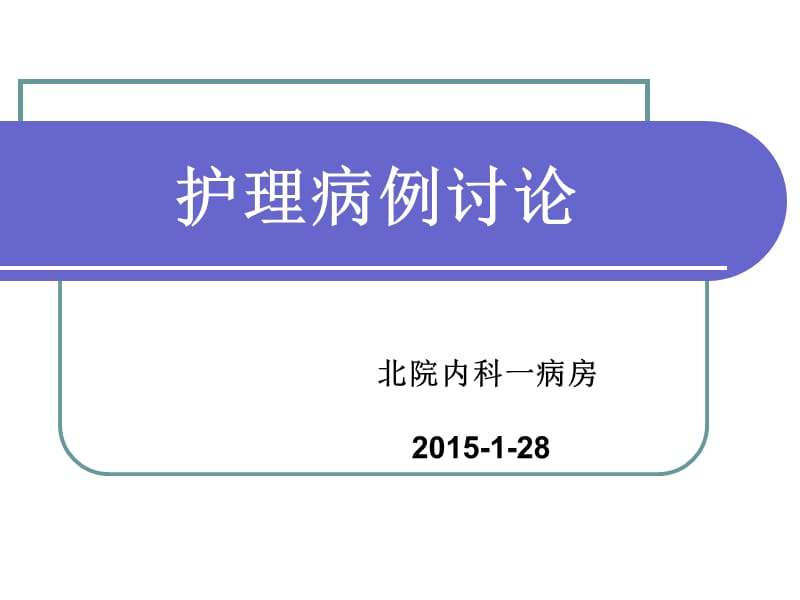 护理病例讨论

北院内科一病房

2015-1-28